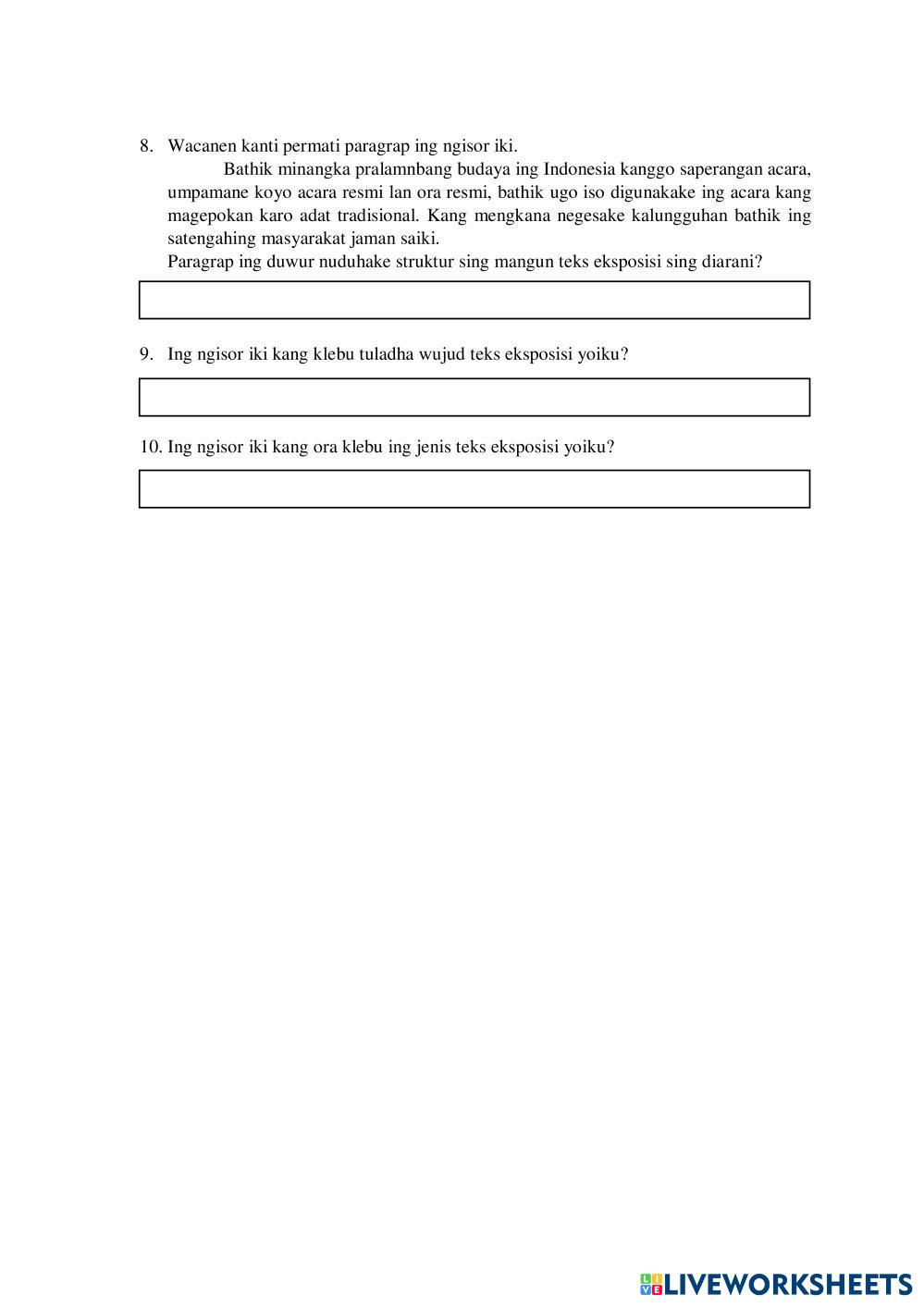 8. Wacanen kanti permati paragrap ing ngisor iki.

Bathik minangka pralamnbang budaya ing Indonesia kanggo saperangan acara, umpamane koyo acara resmi lan ora resmi, bathik ugo iso digunakake ing acara kang magepokan karo adat tradisional. Kang mengkana negesake kalungguhan bathik ing satengahing masyarakat jaman saiki.

Paragrap ing duwur nuduhake struktur sing mangun teks eksposisi sing diarani?

9. Ing ngisor iki kang klebu tuladha wujud teks eksposisi yoiku?

10. Ing ngisor iki kang ora klebu ing jenis teks eksposisi yoiku?

LIVEWORKSHEETS